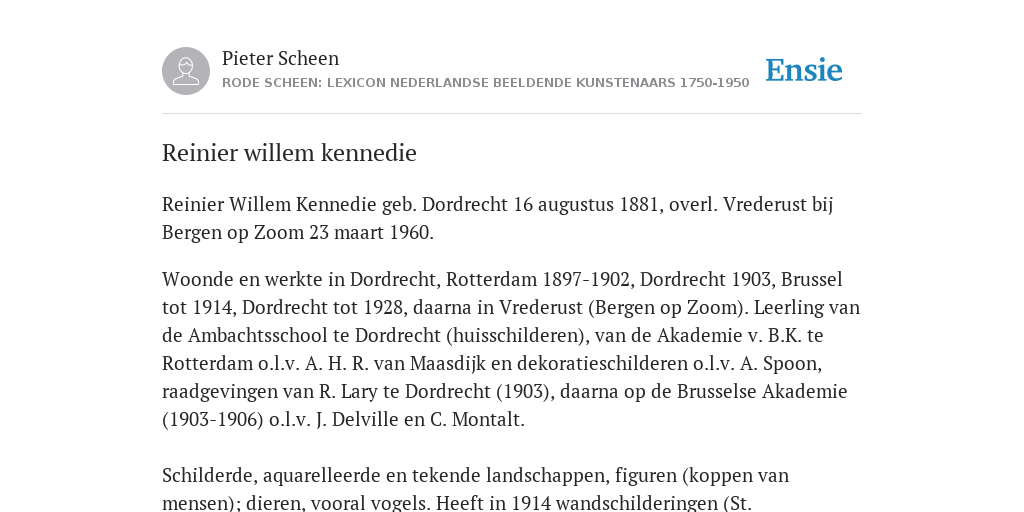 Pieter Scheen
RODE SCHEEN: LEXICON NEDERLANDSE BEELDENDE KUNSTENAARS 1750-1950

Ensie

Reinier willem kennedie

Reinier Willem Kennedie geb. Dordrecht 16 augustus 1881, overl. Vrederust bij Bergen op Zoom 23 maart 1960.

Woonde en werkte in Dordrecht, Rotterdam 1897-1902, Dordrecht 1903, Brussel tot 1914, Dordrecht tot 1928, daarna in Vrederust (Bergen op Zoom). Leerling van de Ambachtsschool te Dordrecht (huisschilderen), van de Akademie v. B.K. te Rotterdam o.l.v. A. H. R. van Maasdijk en dekoratieschilderen o.l.v. A. Spoon, raadgevingen van R. Lary te Dordrecht (1903), daarna op de Brusselse Akademie (1903-1906) o.l.v. J. Delville en C. Montalt.

Schilderde, aquarelleerde en tekende landschappen, figuren (koppen van mensen); dieren, vooral vogels. Heeft in 1914 wandschilderingen (St.